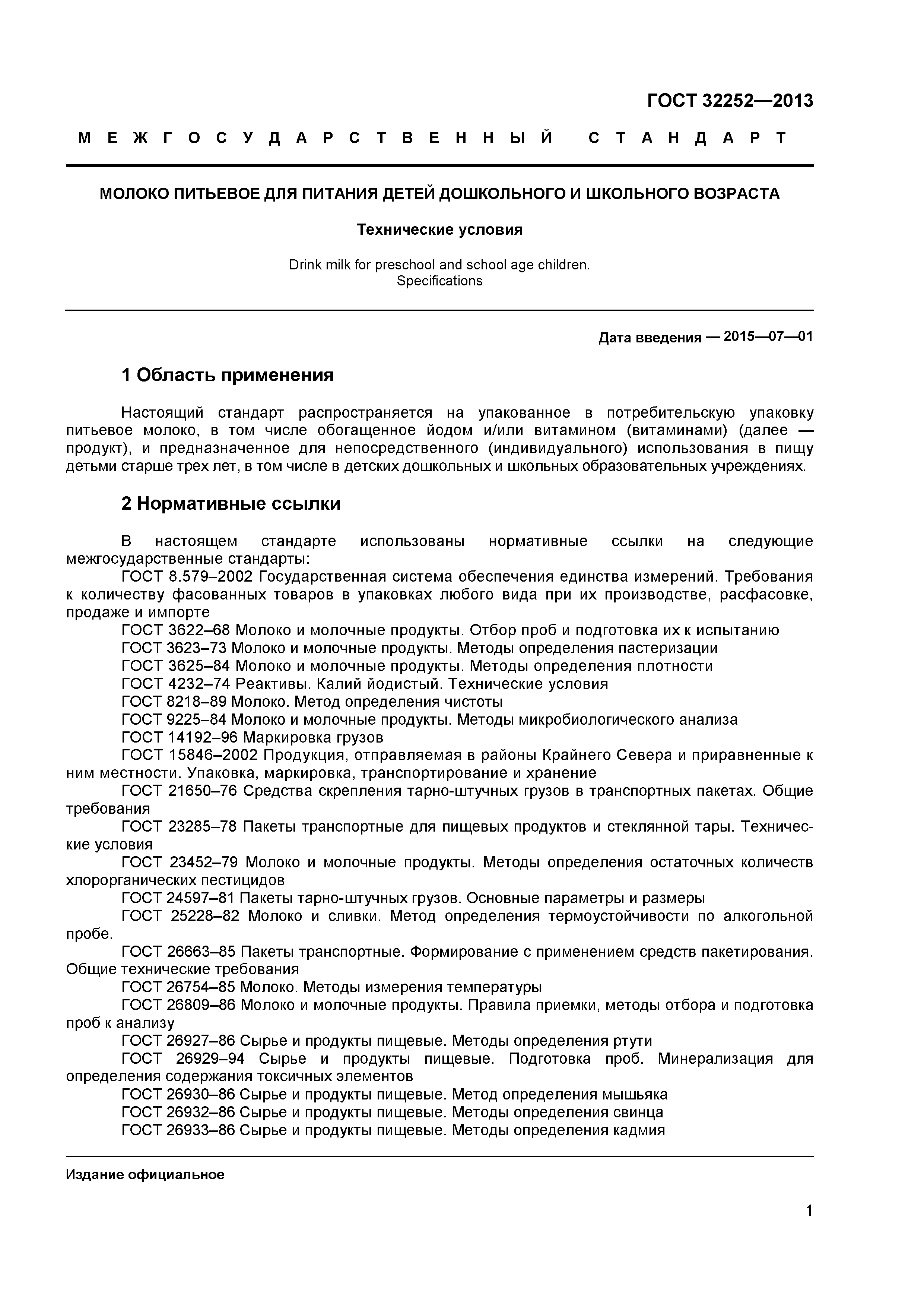 ГОСТ 32252—2013

МЕЖГОСУДАРСТВЕННЫЙ СТАНДАРТ

МОЛОКО ПИТЬЕВОЕ ДЛЯ ПИТАНИЯ ДЕТЕЙ ДОШКОЛЬНОГО И ШКОЛЬНОГО ВОЗРАСТА

Технические условия

Drink milk for preschool and school age children. Specifications

Дата введения — 2015—07—01

1 Область применения

Настоящий стандарт распространяется на упакованное в потребительскую упаковку питьевое молоко, в том числе обогащенное йодом и/или витамином (витаминами) (далее — продукт), и предназначенное для непосредственного (индивидуального) использования в пищу детьми старше трех лет, в том числе в детских дошкольных и школьных образовательных учреждениях.

2 Нормативные ссылки

В настоящем стандарте использованы нормативные ссылки на следующие межгосударственные стандарты:
ГОСТ 8.579–2002 Государственная система обеспечения единства измерений. Требования к количеству фасованных товаров в упаковках любого вида при их производстве, расфасовке, продаже и импорте
ГОСТ 3622–68 Молоко и молочные продукты. Отбор проб и подготовка их к испытанию
ГОСТ 3623–73 Молоко и молочные продукты. Методы определения пастеризации
ГОСТ 3625–84 Молоко и молочные продукты. Методы определения плотности
ГОСТ 4232–74 Реактивы. Калий йодистый. Технические условия
ГОСТ 8218–89 Молоко. Метод определения чистоты
ГОСТ 9225–84 Молоко и молочные продукты. Методы микробиологического анализа
ГОСТ 14192–96 Маркировка грузов
ГОСТ 15846–2002 Продукция, отправляемая в районы Крайнего Севера и приравненные к ним местности. Упаковка, маркировка, транспортирование и хранение
ГОСТ 21650–76 Средства скрепления тарно-штучных грузов в транспортных пакетах. Общие требования
ГОСТ 23285–78 Пакеты транспортные для пищевых продуктов и стеклянной тары. Технические условия
ГОСТ 23452–79 Молоко и молочные продукты. Методы определения остаточных количеств хлорорганических пестицидов
ГОСТ 24597–81 Пакеты тарно-штучных грузов. Основные параметры и размеры
ГОСТ 25228–82 Молоко и сливки. Метод определения термоустойчивости по алкогольной пробе.
ГОСТ 26663–85 Пакеты транспортные. Формирование с применением средств пакетирования. Общие технические требования
ГОСТ 26754–85 Молоко. Методы измерения температуры
ГОСТ 26809–86 Молоко и молочные продукты. Правила приемки, методы отбора и подготовка проб к анализу
ГОСТ 26927–86 Сырье и продукты пищевые. Методы определения ртути
ГОСТ 26929–94 Сырье и продукты пищевые. Подготовка проб. Минерализация для определения содержания токсичных элементов
ГОСТ 26930–86 Сырье и продукты пищевые. Метод определения мышьяка
ГОСТ 26932–86 Сырье и продукты пищевые. Методы определения свинца
ГОСТ 26933–86 Сырье и продукты пищевые. Методы определения кадмия

Издание официальное

1